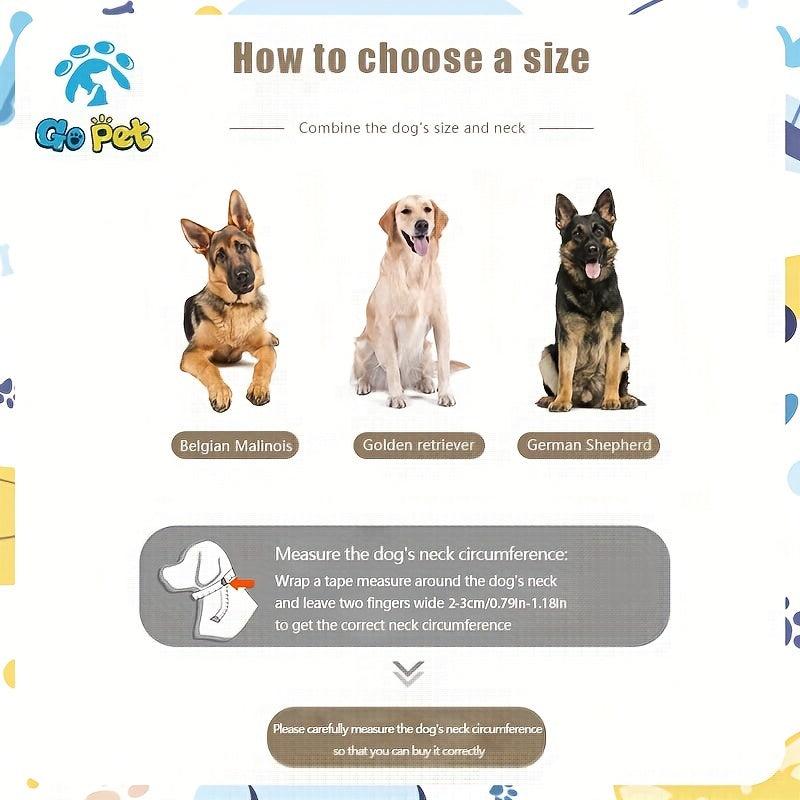 Go Pet

How to choose a size

Combine the dog's size and neck

Belgian Malinois

Golden retriever

German Shepherd

Measure the dog's neck circumference:

Wrap a tape measure around the dog's neck and leave two fingers wide 2-3cm/0.79In-1.18In to get the correct neck circumference

Please carefully measure the dog's neck circumference so that you can buy it correctly